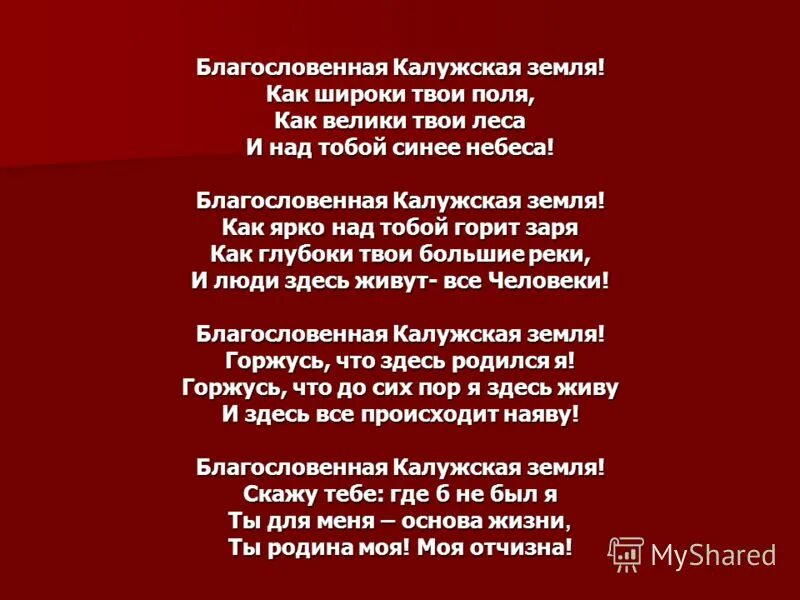 Благословенная Калужская земля!
Как широки твои поля,
Как велики твои леса
И над тобой синее небеса!

Благословенная Калужская земля!
Как ярко над тобой горит заря
Как глубоки твои большие реки,
И люди здесь живут- все Человеки!

Благословенная Калужская земля!
Горжусь, что здесь родился я!
Горжусь, что до сих пор я здесь живу
И здесь все происходит наяву!

Благословенная Калужская земля!
Скажу тебе: где б не был я
Ты для меня – основа жизни,
Ты родина моя! Моя отчизна!

MyShared